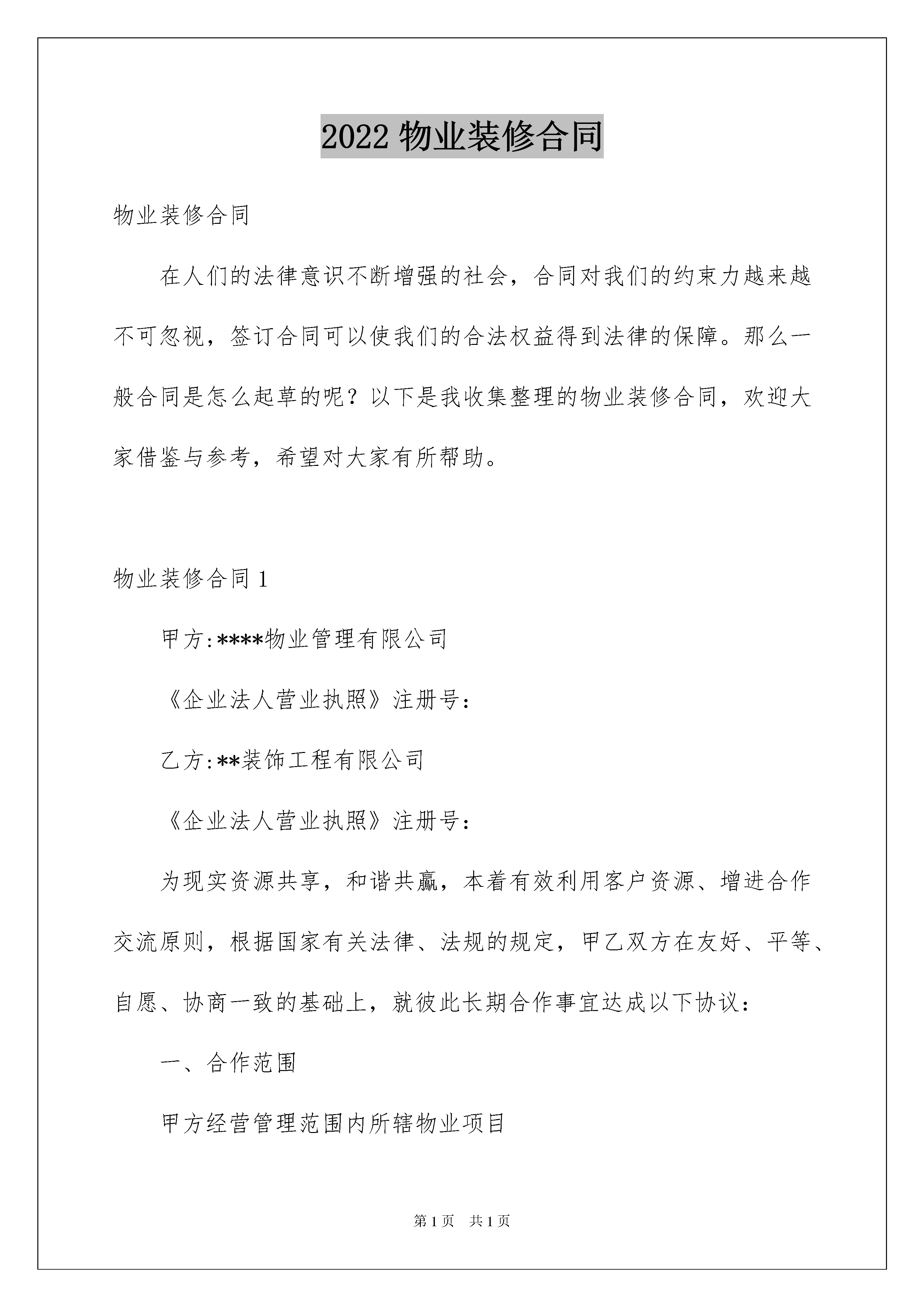 2022 物业装修合同

物业装修合同

在人们的法律意识不断增强的社会，合同对我们的约束力越来越不可忽视，签订合同可以使我们的合法权益得到法律的保障。那么一般合同是怎么起草的呢？以下是我收集整理的物业装修合同，欢迎大家借鉴与参考，希望对大家有所帮助。

物业装修合同 1

甲方:****物业管理有限公司

《企业法人营业执照》注册号:

乙方:**装饰工程有限公司

《企业法人营业执照》注册号:

为现实资源共享，和谐共赢，本着有效利用客户资源、增进合作交流原则，根据国家有关法律、法规的规定，甲乙双方在友好、平等、自愿、协商一致的基础上，就彼此长期合作事宜达成以下协议:

一、合作范围

甲方经营管理范围内所辖物业项目

第 1 页 共 1 页